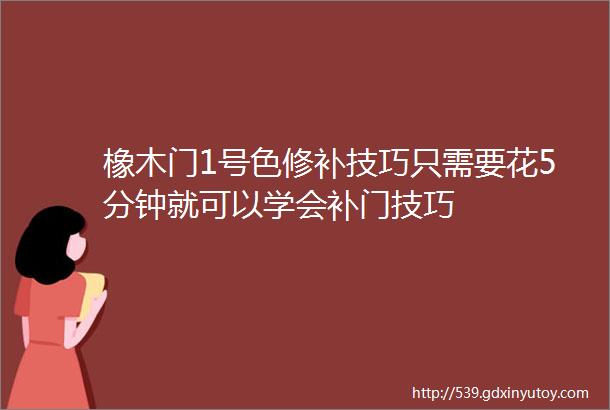 橡木门1号色修补技巧只需要花5分钟就可以学会补门技巧

http://539.gdxinyutoy.com